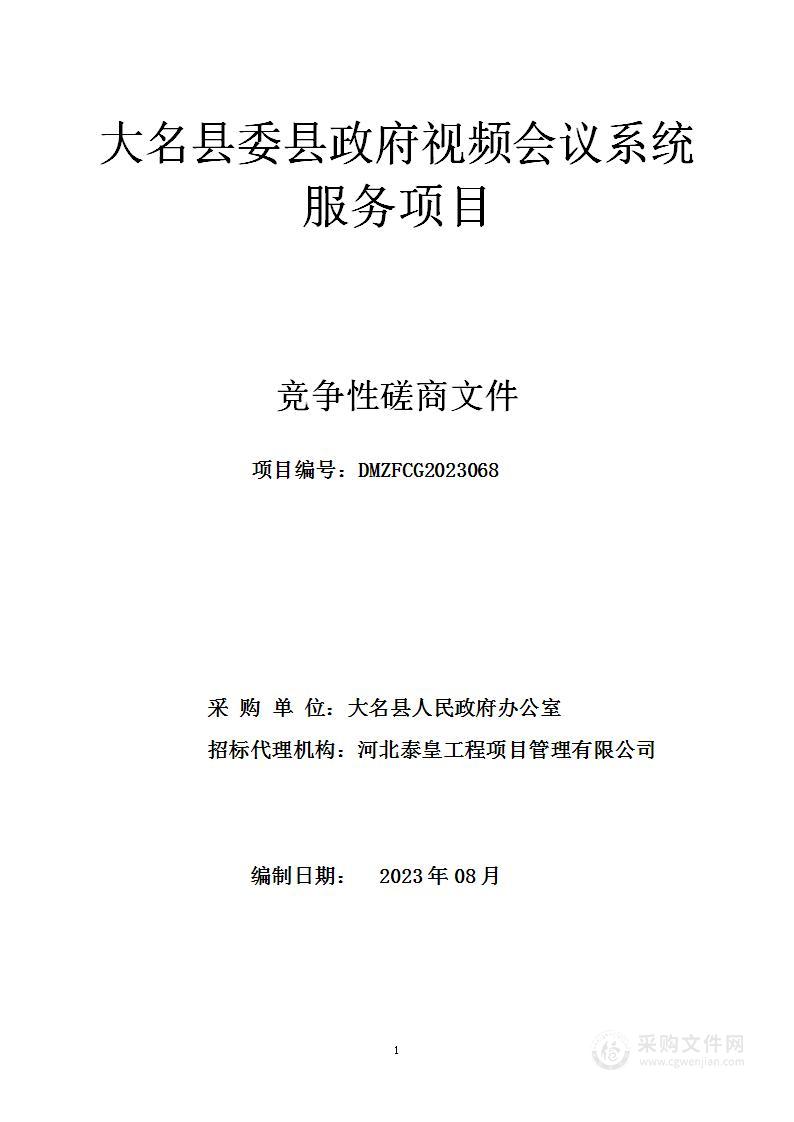 大名县委县政府视频会议系统服务项目

竞争性磋商文件

项目编号：DMZFCG2023068

采 购 单 位：大名县人民政府办公室

招标代理机构：河北泰皇工程项目管理有限公司

编制日期： 2023 年 08 月

1

采购文件网
www.cgwenjian.com